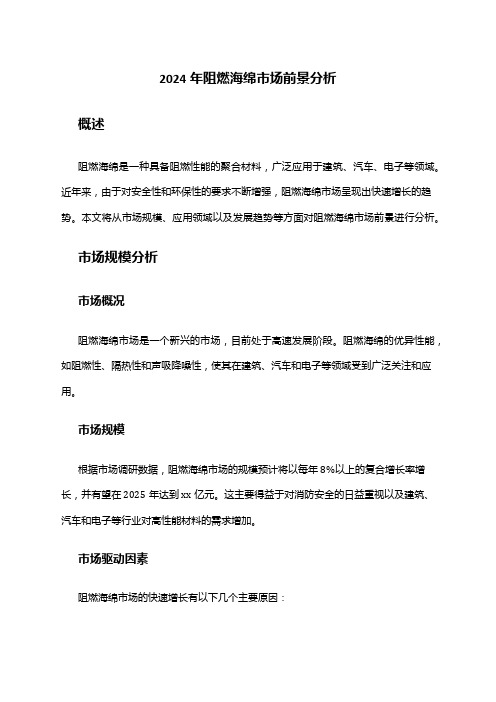 2024 年阻燃海绵市场前景分析

概述

阻燃海绵是一种具备阻燃性能的聚合材料，广泛应用于建筑、汽车、电子等领域。近年来，由于对安全性和环保性的要求不断增强，阻燃海绵市场呈现出快速增长的趋势。本文将从市场规模、应用领域以及发展趋势等方面对阻燃海绵市场前景进行分析。

市场规模分析

市场概况

阻燃海绵市场是一个新兴的市场，目前处于高速发展阶段。阻燃海绵的优异性能，如阻燃性、隔热性和声吸降噪性，使其在建筑、汽车和电子等领域受到广泛关注和应用。

市场规模

根据市场调研数据，阻燃海绵市场的规模预计将以每年 8%以上的复合增长率增长，并有望在 2025 年达到 xx 亿元。这主要得益于对消防安全的日益重视以及建筑、汽车和电子等行业对高性能材料的需求增加。

市场驱动因素

阻燃海绵市场的快速增长有以下几个主要原因：